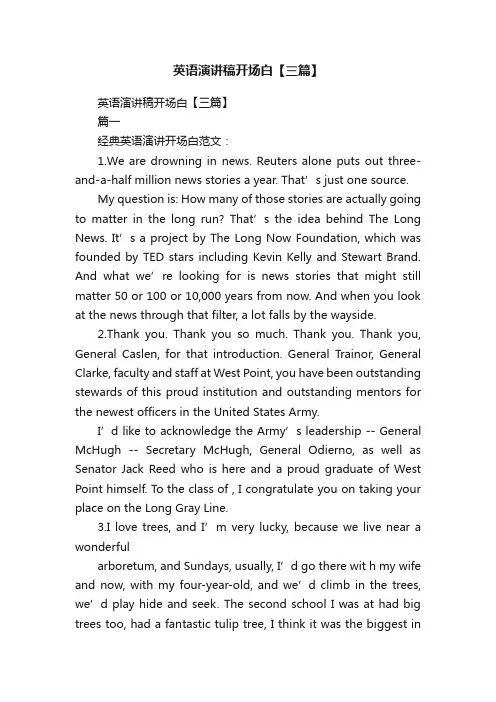 英语演讲稿开场白【三篇】

英语演讲稿开场白【三篇】

篇一

经典英语演讲开场白范文：

1.We are drowning in news. Reuters alone puts out three-and-a-half million news stories a year. That’ s just one source.

My question is: How many of those stories are actually going to matter in the long run? That’ s the idea behind The Long News. It’ s a project by The Long Now Foundation, which was founded by TED stars including Kevin Kelly and Stewart Brand. And what we’ re looking for is news stories that might still matter 50 or 100 or 10,000 years from now. And when you look at the news through that filter, a lot falls by the wayside.

2.Thank you. Thank you so much. Thank you. Thank you, General Caslen, for that introduction. General Trainor, General Clarke, faculty and staff at West Point, you have been outstanding stewards of this proud institution and outstanding mentors for the newest officers in the United States Army.

I’ d like to acknowledge the Army’ s leadership -- General McHugh -- Secretary McHugh, General Odierno, as well as Senator Jack Reed who is here and a proud graduate of West Point himself. To the class of , I congratulate you on taking your place on the Long Gray Line.

3.I love trees, and I’ m very lucky, because we live near a wonderful

arboretum, and Sundays, usually, I’ d go there wit h my wife and now, with my four-year-old, and we’ d climb in the trees, we’ d play hide and seek. The second school I was at had big trees too, had a fantastic tulip tree, I think it was the biggest in